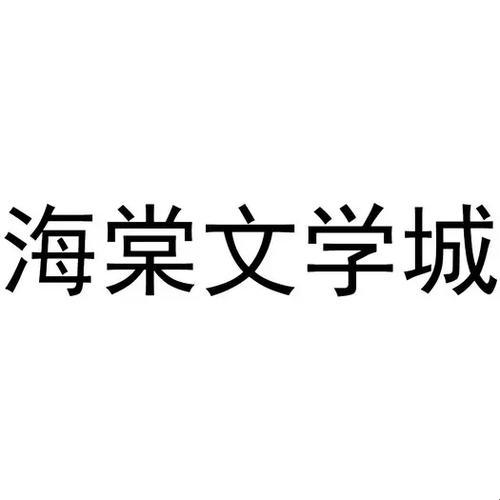 海棠文学城